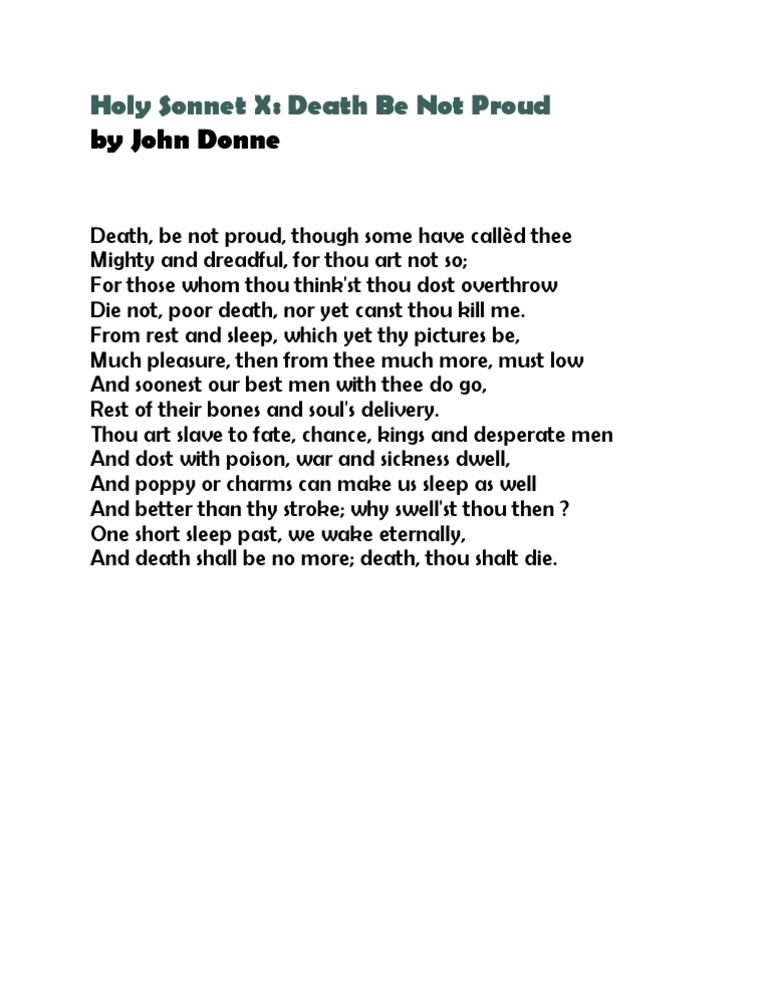 Holy Sonnet X: Death Be Not Proud
by John Donne

Death, be not proud, though some have callèd thee
Mighty and dreadful, for thou art not so;
For those whom thou think'st thou dost overthrow
Die not, poor death, nor yet canst thou kill me.
From rest and sleep, which yet thy pictures be,
Much pleasure, then from thee much more, must low
And soonest our best men with thee do go,
Rest of their bones and soul's delivery.
Thou art slave to fate, chance, kings and desperate men
And dost with poison, war and sickness dwell,
And poppy or charms can make us sleep as well
And better than thy stroke; why swell'st thou then ?
One short sleep past, we wake eternally,
And death shall be no more; death, thou shalt die.